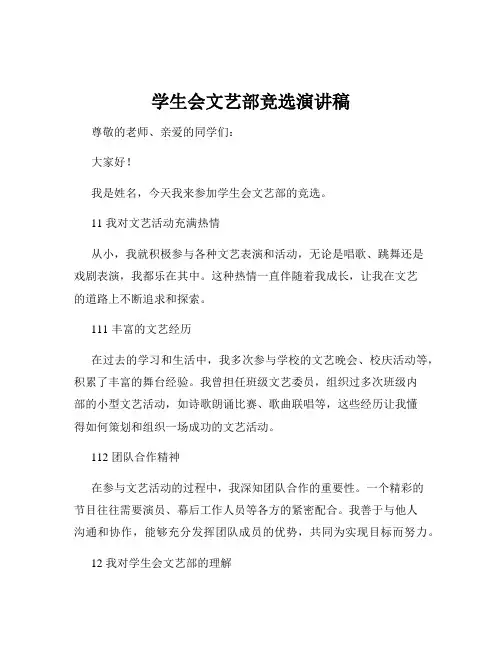 学生会文艺部竞选演讲稿

尊敬的老师、亲爱的同学们：

大家好！

我是姓名，今天我来参加学生会文艺部的竞选。

11 我对文艺活动充满热情

从小，我就积极参与各种文艺表演和活动，无论是唱歌、跳舞还是戏剧表演，我都乐在其中。这种热情一直伴随着我成长，让我在文艺的道路上不断追求和探索。

111 丰富的文艺经历

在过去的学习和生活中，我多次参与学校的文艺晚会、校庆活动等，积累了丰富的舞台经验。我曾担任班级文艺委员，组织过多次班级内部的小型文艺活动，如诗歌朗诵比赛、歌曲联唱等，这些经历让我懂得如何策划和组织一场成功的文艺活动。

112 团队合作精神

在参与文艺活动的过程中，我深知团队合作的重要性。一个精彩的节目往往需要演员、幕后工作人员等各方的紧密配合。我善于与他人沟通和协作，能够充分发挥团队成员的优势，共同为实现目标而努力。

12 我对学生会文艺部的理解